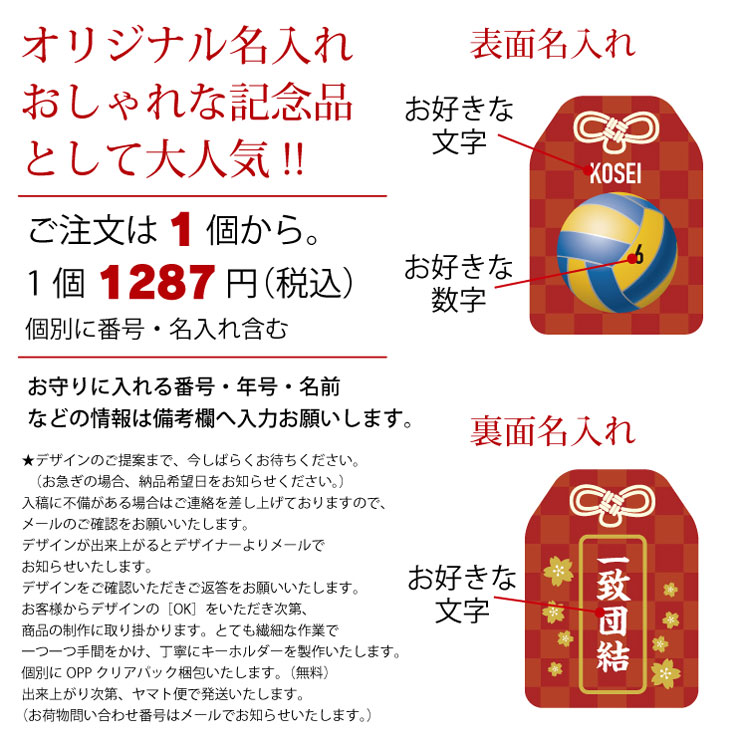 オリジナル名入れ
おしゃれな記念品
として大人気!!

ご注文は 1 個から。
1個 1287 円(税込)
個別に番号・名入れ含む

お守りに入れる番号・年号・名前
などの情報は備考欄へ入力お願いします。

★デザインのご提案まで、今しばらくお待ちください。
(お急ぎの場合、納品希望日をお知らせください。)
入稿に不備がある場合はご連絡を差し上げておりますので、
メールのご確認をお願いいたします。
デザインが出来上がるとデザイナーよりメールで
お知らせいたします。
デザインをご確認いただきご返答をお願いいたします。
お客様からデザインの[OK]をいただき次第、
商品の制作に取り掛かります。とても繊細な作業で
一つ一つ手間をかけ、丁寧にキーホルダーを製作いたします。
個別に OPP クリアパック梱包いたします。(無料)
出来上がり次第、ヤマト便で発送いたします。
(お荷物問い合わせ番号はメールでお知らせいたします。)

表面名入れ

お好きな
文字

KOSEI

お好きな
数字

6

裏面名入れ

お好きな
文字

一致団結